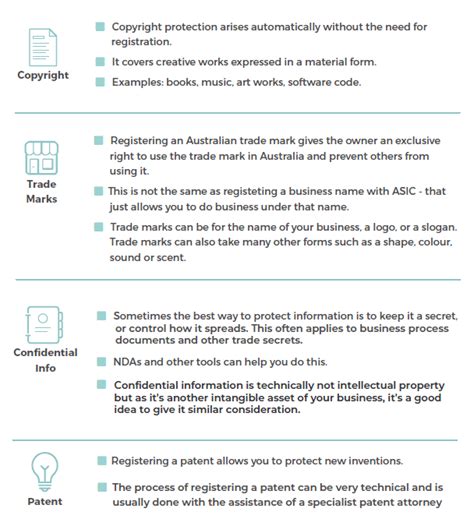 Copyright

Copyright protection arises automatically without the need for registration.

It covers creative works expressed in a material form.

Examples: books, music, art works, software code.

Trade Marks

Registering an Australian trade mark gives the owner an exclusive right to use the trade mark in Australia and prevent others from using it.

This is not the same as registeting a business name with ASIC - that just allows you to do business under that name.

Trade marks can be for the name of your business, a logo, or a slogan. Trade marks can also take many other forms such as a shape, colour, sound or scent.

Confidential Info

Sometimes the best way to protect information is to keep it a secret, or control how it spreads. This often applies to business process documents and other trade secrets.

NDAs and other tools can help you do this.

Confidential information is technically not intellectual property but as it's another intangible asset of your business, it's a good idea to give it similar consideration.

Patent

Registering a patent allows you to protect new inventions.

The process of registering a patent can be very technical and is usually done with the assistance of a specialist patent attorney